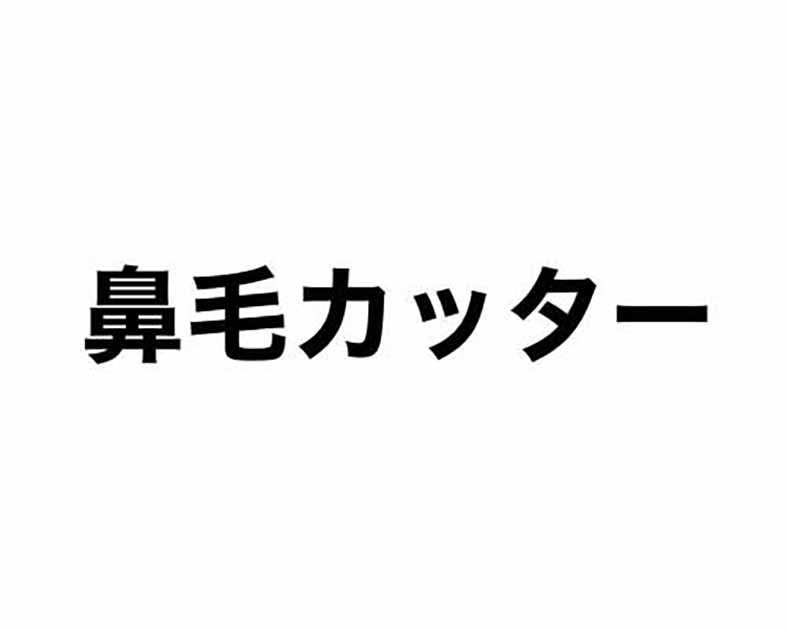 鼻毛カッター